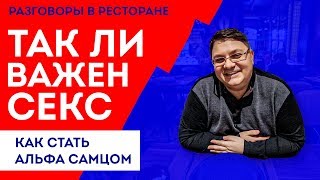 РАЗГОВОРЫ В РЕСТОРАНЕ

ТАК ЛИ ВАЖЕН СЕКС

КАК СТАТЬ АЛЬФА САМЦОМ